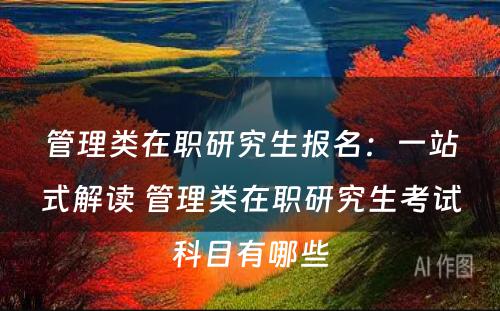 管理类在职研究生报名：一站式解读 管理类在职研究生考试科目有哪些

AI 作图